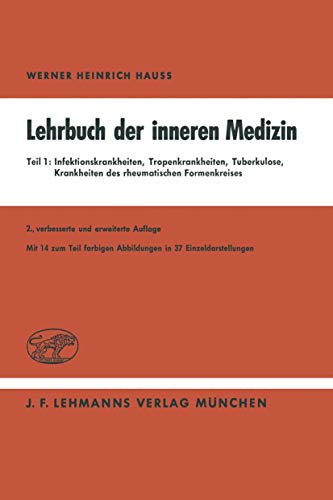 WERNER HEINRICH HAUSS

Lehrbuch der inneren Medizin

Teil 1: Infektionskrankheiten, Tropenkrankheiten, Tuberkulose, Krankheiten des rheumatischen Formenkreises

2., verbesserte und erweiterte Auflage

Mit 14 zum Teil farbigen Abbildungen in 37 Einzeldarstellungen

J. F. LEHMANNS VERLAG MÜNCHEN